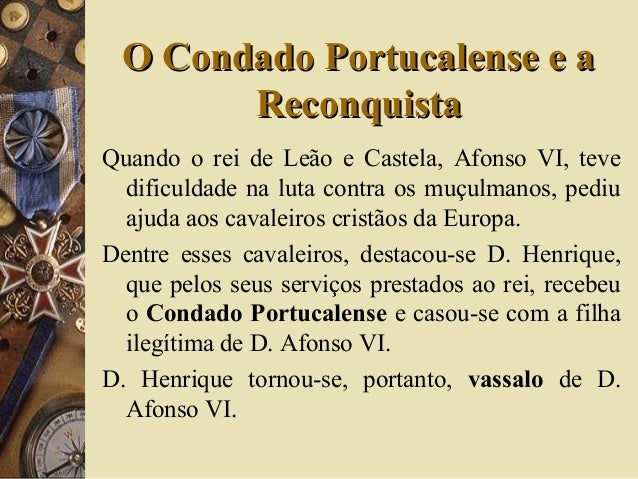 O Condado Portucalense e a Reconquista

Quando o rei de Leão e Castela, Afonso VI, teve dificuldade na luta contra os muçulmanos, pediu ajuda aos cavaleiros cristãos da Europa.

Dentre esses cavaleiros, destacou-se D. Henrique, que pelos seus serviços prestados ao rei, recebeu o Condado Portucalense e casou-se com a filha ilegítima de D. Afonso VI.

D. Henrique tornou-se, portanto, vassalo de D. Afonso VI.